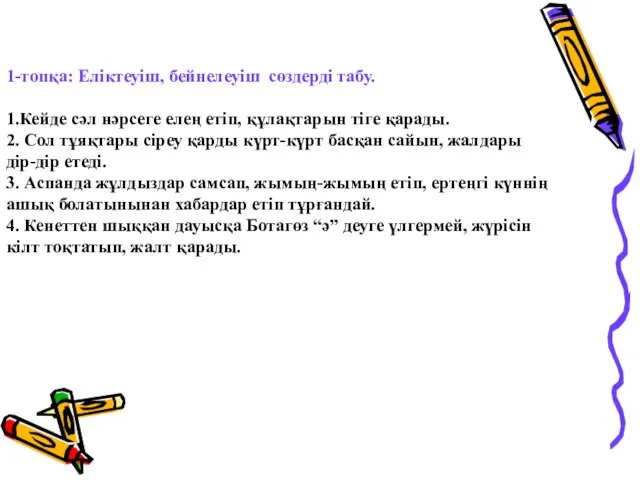 1-топқа: Еліктеуіш, бейнелеуіш сөздерді табу.

1.Кейде сәл нәрсеге елең етіп, құлақтарын тіге қарады.
2. Сол тұяқтары сіреу қарды күрт-күрт басқан сайын, жалдары дір-дір етеді.
3. Аспанда жұлдыздар самсап, жымың-жымың етіп, ертеңгі күннің ашық болатынынан хабардар етіп тұрғандай.
4. Кенеттен шыққан дауысқа Ботагөз “ә” деуге үлгермей, жүрісін кілт тоқтатып, жалт қарады.